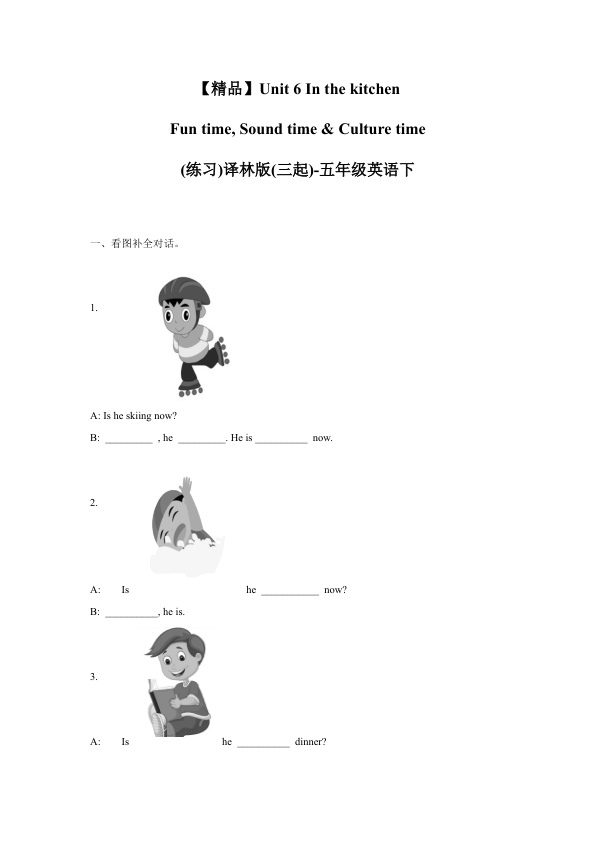 【精品】Unit 6 In the kitchen

Fun time, Sound time & Culture time

(练习)译林版(三起)-五年级英语下

一、看图补全对话。

1.

A: Is he skiing now?

B: ____ , he ____. He is ____ now.

2.

A: Is he ____ now?

B: ____, he is.

3.

A: Is he ____ dinner?